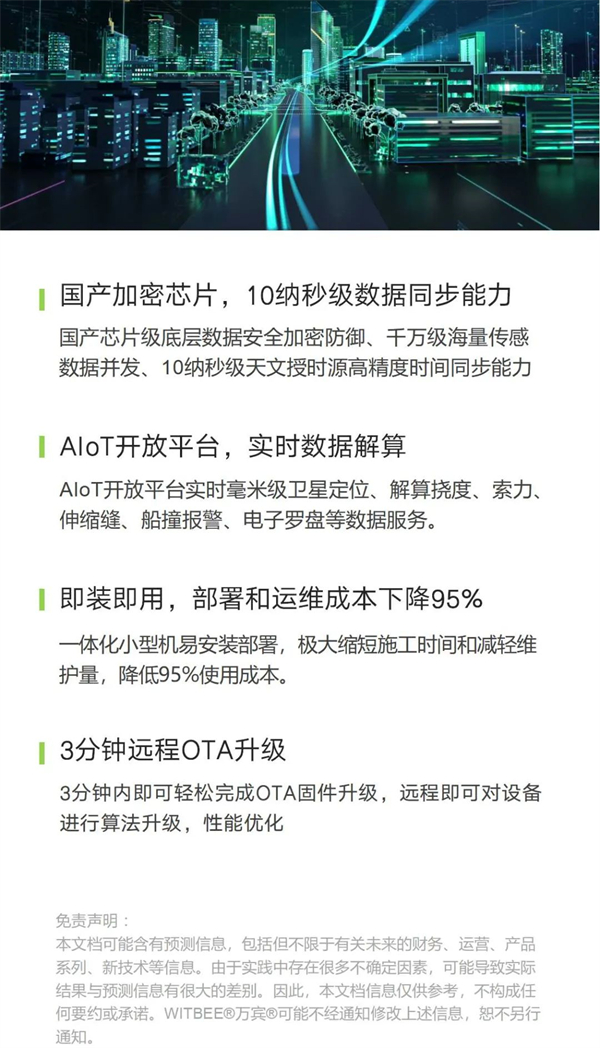 国产加密芯片，10纳秒级数据同步能力

国产芯片级底层数据安全加密防御、千万级海量传感数据并发、10纳秒级天文授时源高精度时间同步能力

AIoT开放平台，实时数据解算

AIoT开放平台实时毫米级卫星定位、解算挠度、索力、伸缩缝、船撞报警、电子罗盘等数据服务。

即装即用，部署和运维成本下降95%

一体化小型机易安装部署，极大缩短施工时间和减轻维护量，降低95%使用成本。

3分钟远程OTA升级

3分钟内即可轻松完成OTA固件升级，远程即可对设备进行算法升级，性能优化

免责声明：
本文档可能含有预测信息，包括但不限于有关未来的财务、运营、产品系列、新技术等信息。由于实践中存在很多不确定因素，可能导致实际结果与预测信息有很大的差别。因此，本文档信息仅供参考，不构成任何要约或承诺。WITBEE®万宾®可能不经通知修改上述信息，恕不另行通知。